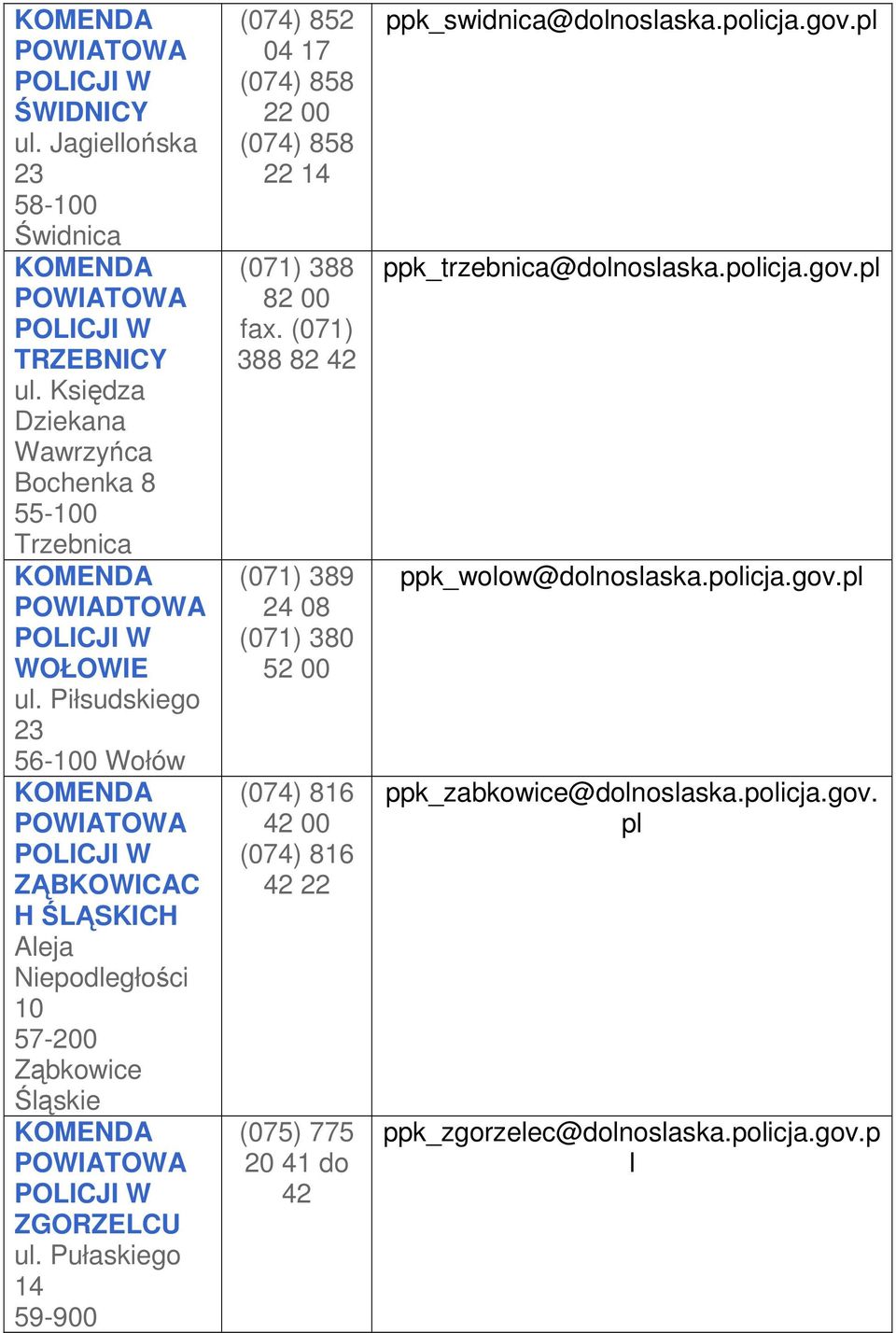 | | | |
|---|---|---|
| KOMENDA POWIATOWA POLICJI W ŚWIDNICY ul. Jagiellońska 23 58-100 Świdnica | (074) 852 04 17 (074) 858 22 00 (074) 858 22 14 | ppk_swidnica@dolnoslaska.policja.gov.pl |
| KOMENDA POWIATOWA POLICJI W TRZEBNICY ul. Księdza Dziekana Wawrzyńca Bochenka 8 55-100 Trzebnica | (071) 388 82 00 fax. (071) 388 82 42 | ppk_trzebnica@dolnoslaska.policja.gov.pl |
| KOMENDA POWIADTOWA POLICJI W WOŁOWIE ul. Piłsudskiego 23 56-100 Wołów | (071) 389 24 08 (071) 380 52 00 | ppk_wolow@dolnoslaska.policja.gov.pl |
| KOMENDA POWIATOWA POLICJI W ZĄBKOWICACH ŚLĄSKICH Aleja Niepodległości 10 57-200 Ząbkowice Śląskie | (074) 816 42 00 (074) 816 42 22 | ppk_zabkowice@dolnoslaska.policja.gov.pl |
| KOMENDA POWIATOWA POLICJI W ZGORZELCU ul. Pułaskiego 14 59-900 | (075) 775 20 41 do 42 | ppk_zgorzelec@dolnoslaska.policja.gov.pl |